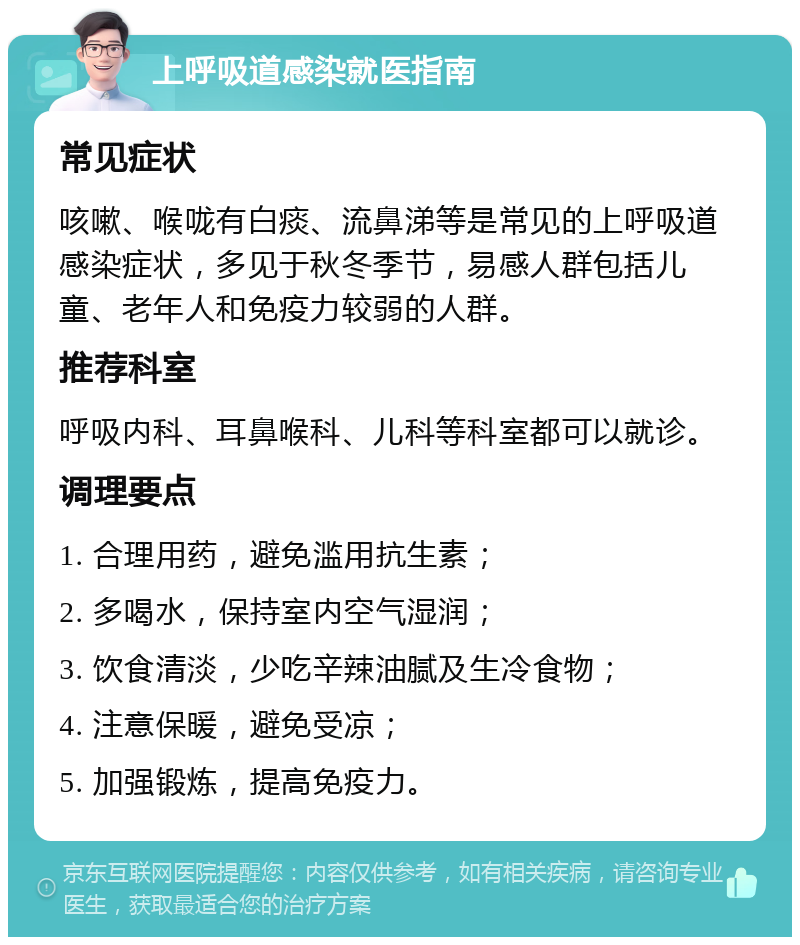 上呼吸道感染就医指南

常见症状

咳嗽、喉咙有白痰、流鼻涕等是常见的上呼吸道感染症状，多见于秋冬季节，易感人群包括儿童、老年人和免疫力较弱的人群。

推荐科室

呼吸内科、耳鼻喉科、儿科等科室都可以就诊。

调理要点

1. 合理用药，避免滥用抗生素；

2. 多喝水，保持室内空气湿润；

3. 饮食清淡，少吃辛辣油腻及生冷食物；

4. 注意保暖，避免受凉；

5. 加强锻炼，提高免疫力。

京东互联网医院提醒您：内容仅供参考，如有相关疾病，请咨询专业医生，获取最适合您的治疗方案